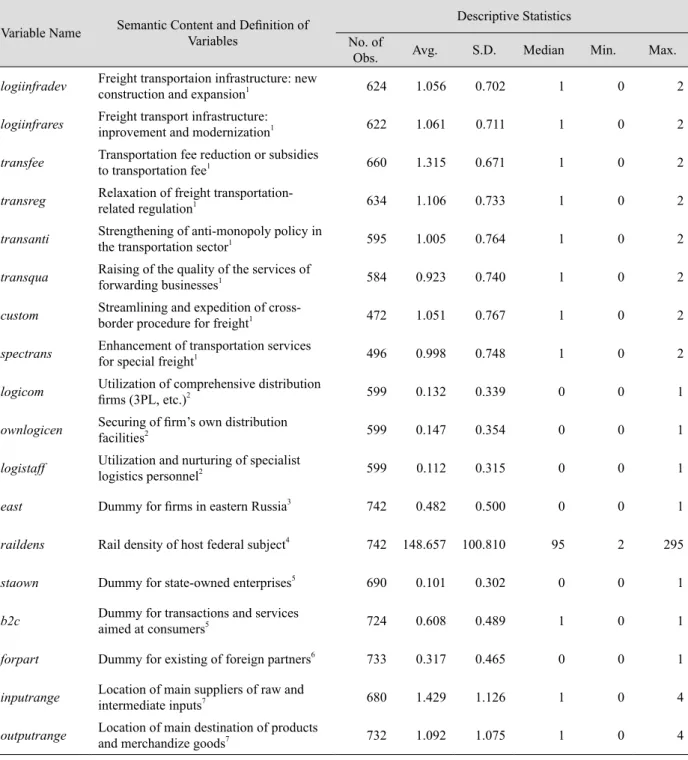 | Variable Name | Semantic Content and Definition of Variables | Descriptive Statistics | | | | | |
|---|---|---|---|---|---|---|---|
| | | No. of Obs. | Avg. | S.D. | Median | Min. | Max. |
| logiinfradev | Freight transportaion infrastructure: new construction and expansion$^{1}$ | 624 | 1.056 | 0.702 | 1 | 0 | 2 |
| logiinfrares | Freight transport infrastructure: inprovement and modernization$^{1}$ | 622 | 1.061 | 0.711 | 1 | 0 | 2 |
| transfee | Transportation fee reduction or subsidies to transportation fee$^{1}$ | 660 | 1.315 | 0.671 | 1 | 0 | 2 |
| transreg | Relaxation of freight transportation-related regulation$^{1}$ | 634 | 1.106 | 0.733 | 1 | 0 | 2 |
| transanti | Strengthening of anti-monopoly policy in the transportation sector$^{1}$ | 595 | 1.005 | 0.764 | 1 | 0 | 2 |
| transqua | Raising of the quality of the services of forwarding businesses$^{1}$ | 584 | 0.923 | 0.740 | 1 | 0 | 2 |
| custom | Streamlining and expedition of cross-border procedure for freight$^{1}$ | 472 | 1.051 | 0.767 | 1 | 0 | 2 |
| spectrans | Enhancement of transportation services for special freight$^{1}$ | 496 | 0.998 | 0.748 | 1 | 0 | 2 |
| logicom | Utilization of comprehensive distribution firms (3PL, etc.)$^{2}$ | 599 | 0.132 | 0.339 | 0 | 0 | 1 |
| ownlogicen | Securing of firm's own distribution facilities$^{2}$ | 599 | 0.147 | 0.354 | 0 | 0 | 1 |
| logistaff | Utilization and nurturing of specialist logistics personnel$^{2}$ | 599 | 0.112 | 0.315 | 0 | 0 | 1 |
| east | Dummy for firms in eastern Russia$^{3}$ | 742 | 0.482 | 0.500 | 0 | 0 | 1 |
| raildens | Rail density of host federal subject$^{4}$ | 742 | 148.657 | 100.810 | 95 | 2 | 295 |
| staown | Dummy for state-owned enterprises$^{5}$ | 690 | 0.101 | 0.302 | 0 | 0 | 1 |
| b2c | Dummy for transactions and services aimed at consumers$^{5}$ | 724 | 0.608 | 0.489 | 1 | 0 | 1 |
| forpart | Dummy for existing of foreign partners$^{6}$ | 733 | 0.317 | 0.465 | 0 | 0 | 1 |
| inputrange | Location of main suppliers of raw and intermediate inputs$^{7}$ | 680 | 1.429 | 1.126 | 1 | 0 | 4 |
| outputrange | Location of main destination of products and merchandize goods$^{7}$ | 732 | 1.092 | 1.075 | 1 | 0 | 4 |